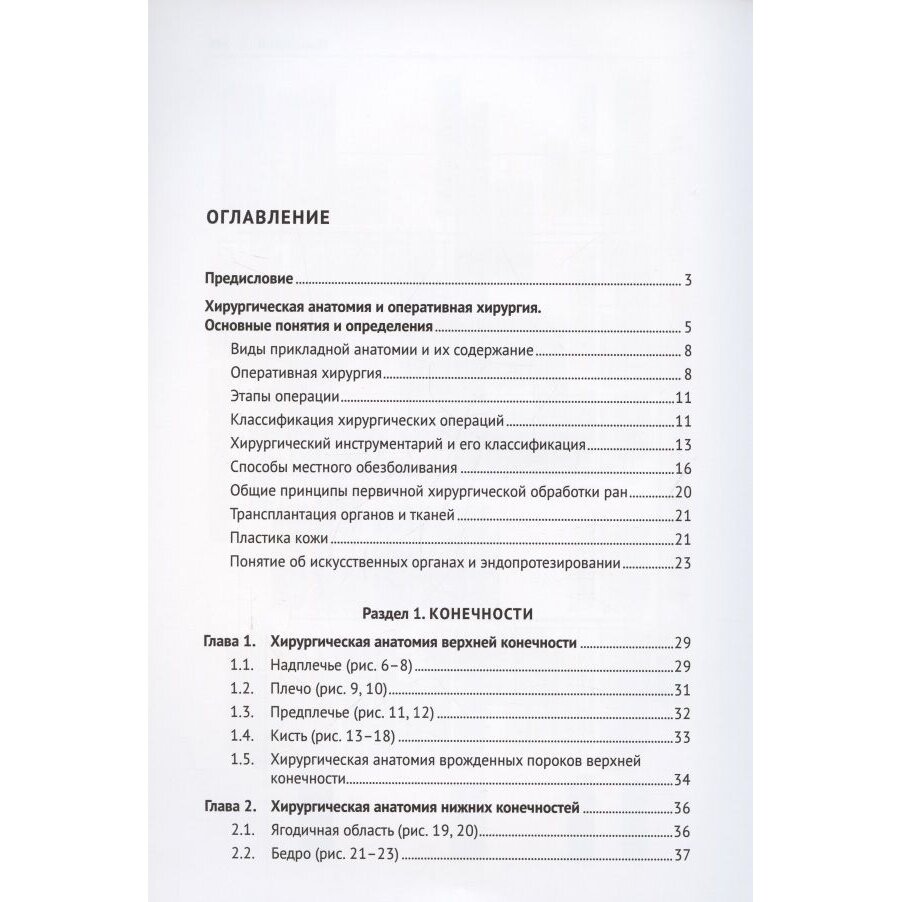 ОГЛАВЛЕНИЕ

Предисловие 3

Хирургическая анатомия и оперативная хирургия. Основные понятия и определения 5

Виды прикладной анатомии и их содержание 8

Оперативная хирургия 8

Этапы операции 11

Классификация хирургических операций 11

Хирургический инструментарий и его классификация 13

Способы местного обезболивания 16

Общие принципы первичной хирургической обработки ран 20

Трансплантация органов и тканей 21

Пластика кожи 21

Понятие об искусственных органах и эндопротезировании 23

Раздел 1. КОНЕЧНОСТИ

Глава 1. Хирургическая анатомия верхней конечности 29

1.1. Надплечье (рис. 6–8) 29

1.2. Плечо (рис. 9, 10) 31

1.3. Предплечье (рис. 11, 12) 32

1.4. Кисть (рис. 13–18) 33

1.5. Хирургическая анатомия врожденных пороков верхней конечности 34

Глава 2. Хирургическая анатомия нижних конечностей 36

2.1. Ягодичная область (рис. 19, 20) 36

2.2. Бедро (рис. 21–23) 37